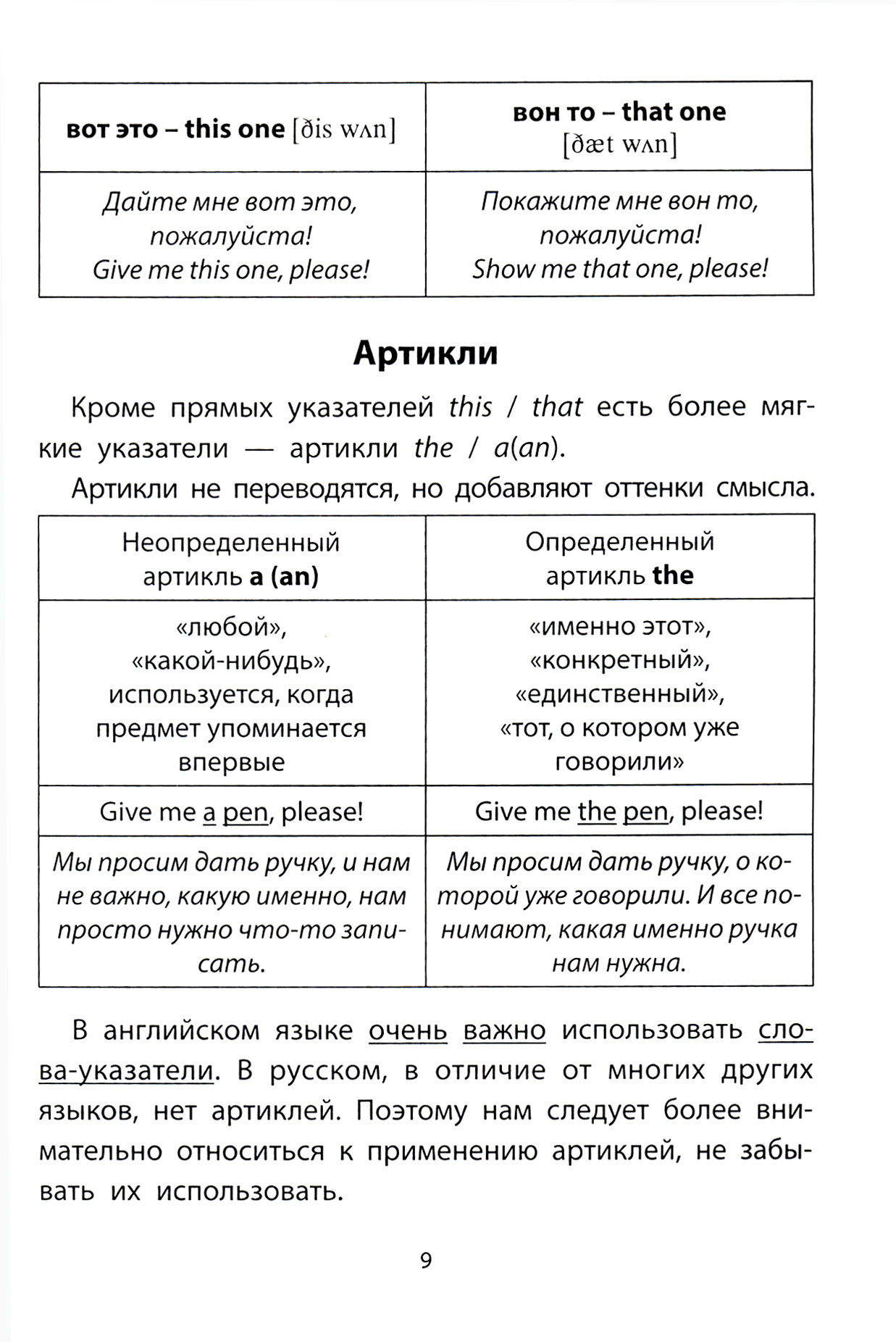 | вот это – this one [ðis wʌn] | вон то – that one [ðæt wʌn] |
|---|---|
| Дайте мне вот это, пожалуйста! Give me this one, please! | Покажите мне вон то, пожалуйста! Show me that one, please! |

Артикли

Кроме прямых указателей this / that есть более мягкие указатели — артикли the / a(an).

Артикли не переводятся, но добавляют оттенки смысла.

| Неопределенный артикль a (an) | Определенный артикль the |
|---|---|
| «любой», «какой-нибудь», используется, когда предмет упоминается впервые | «именно этот», «конкретный», «единственный», «тот, о котором уже говорили» |
| Give me a pen, please! | Give me the pen, please! |
| Мы просим дать ручку, и нам не важно, какую именно, нам просто нужно что-то записать. | Мы просим дать ручку, о которой уже говорили. И все понимают, какая именно ручка нам нужна. |

В английском языке очень важно использовать слова-указатели. В русском, в отличие от многих других языков, нет артиклей. Поэтому нам следует более внимательно относиться к применению артиклей, не забывать их использовать.

9